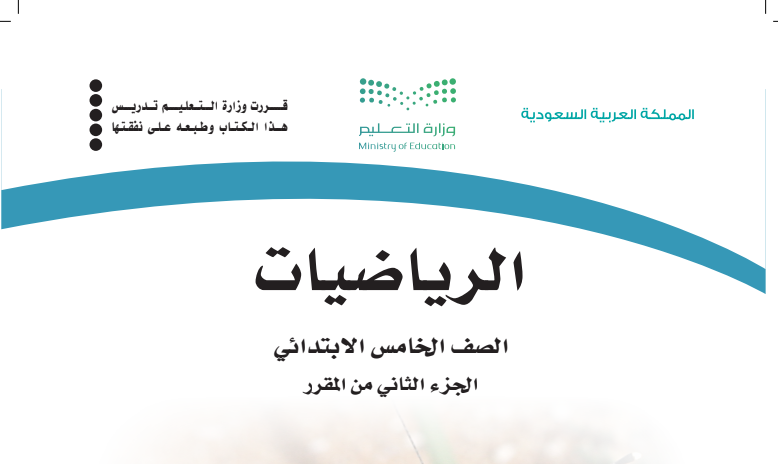 المملكة العربية السعودية

وزارة التعليم
Ministry of Education

قررت وزارة التعليم تدريس
هذا الكتاب وطبعه على نفقتها

الرياضيات

الصف الخامس الابتدائي

الجزء الثاني من المقرر